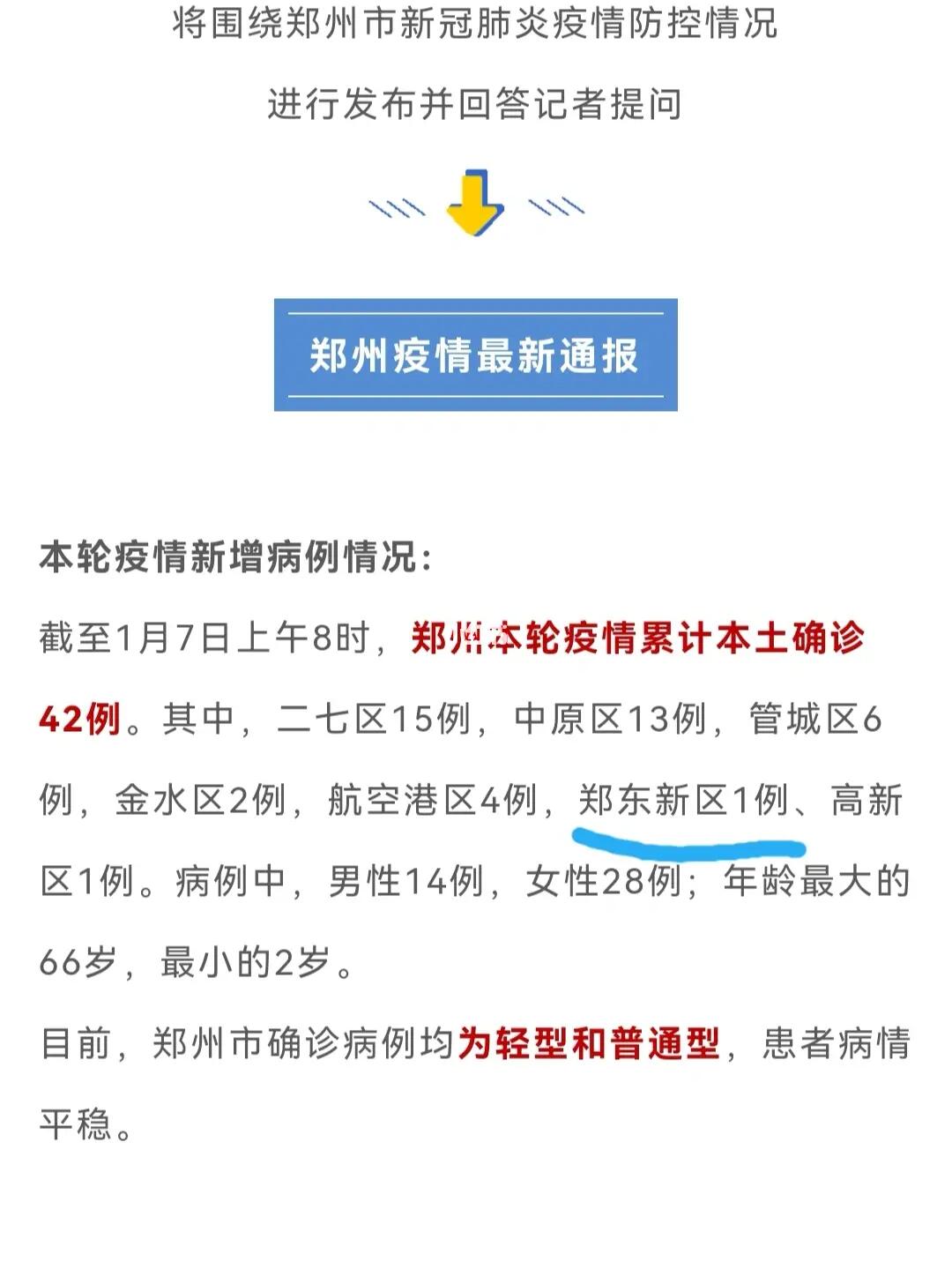 将围绕郑州市新冠肺炎疫情防控情况

进行发布并回答记者提问

郑州疫情最新通报

本轮疫情新增病例情况：

截至1月7日上午8时，郑州本轮疫情累计本土确诊42例。其中，二七区15例，中原区13例，管城区6例，金水区2例，航空港区4例，郑东新区1例、高新区1例。病例中，男性14例，女性28例；年龄最大的66岁，最小的2岁。

目前，郑州市确诊病例均为轻型和普通型，患者病情平稳。